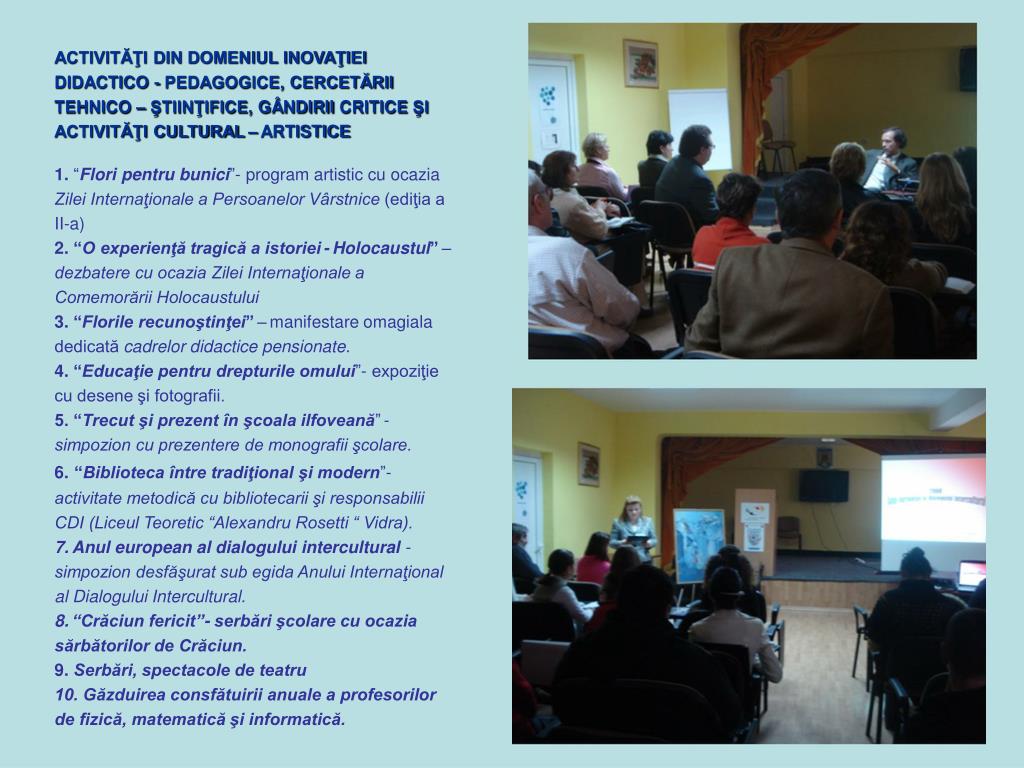 ACTIVITĂŢI DIN DOMENIUL INOVAŢIEI DIDACTICO - PEDAGOGICE, CERCETĂRII TEHNICO – ŞTIINŢIFICE, GÂNDIRII CRITICE ŞI ACTIVITĂŢI CULTURAL – ARTISTICE

1. “Flori pentru bunici”- program artistic cu ocazia Zilei Internaţionale a Persoanelor Vârstnice (ediţia a II-a)
2. “O experienţă tragică a istoriei - Holocaustul” – dezbatere cu ocazia Zilei Internaţionale a Comemorării Holocaustului
3. “Florile recunoştinţei” – manifestare omagiala dedicată cadrelor didactice pensionate.
4. “Educaţie pentru drepturile omului”- expoziţie cu desene şi fotografii.
5. “Trecut şi prezent în şcoala ilfoveană” - simpozion cu prezentere de monografii şcolare.
6. “Biblioteca între tradiţional şi modern”- activitate metodică cu bibliotecarii şi responsabilii CDI (Liceul Teoretic “Alexandru Rosetti “ Vidra).
7. Anul european al dialogului intercultural - simpozion desfăşurat sub egida Anului Internaţional al Dialogului Intercultural.
8. “Crăciun fericit”- serbări şcolare cu ocazia sărbătorilor de Crăciun.
9. Serbări, spectacole de teatru
10. Găzduirea consfătuirii anuale a profesorilor de fizică, matematică şi informatică.